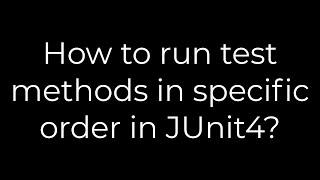 How to run test methods in specific order in JUnit4?